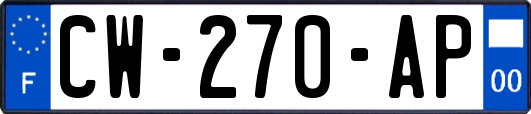 F
CW-270-AP
00